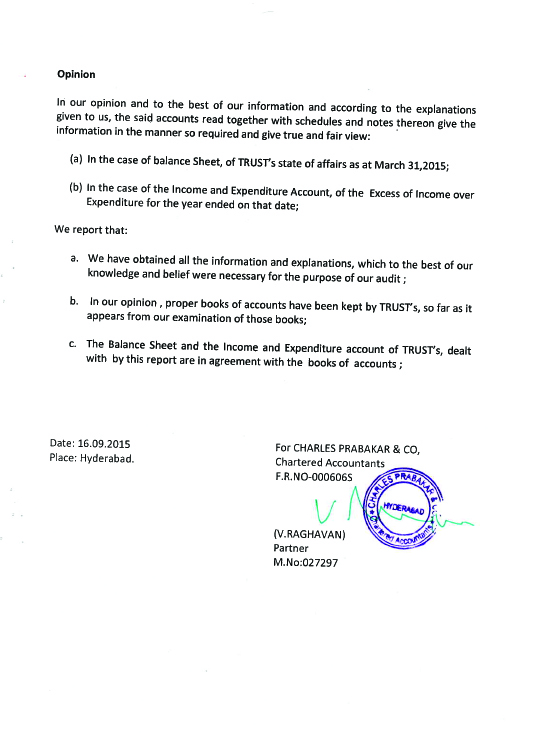 Opinion

In our opinion and to the best of our information and according to the explanations given to us, the said accounts read together with schedules and notes thereon give the information in the manner so required and give true and fair view:

(a) In the case of balance Sheet, of TRUST's state of affairs as at March 31,2015;

(b) In the case of the Income and Expenditure Account, of the Excess of Income over Expenditure for the year ended on that date;

We report that:

a. We have obtained all the information and explanations, which to the best of our knowledge and belief were necessary for the purpose of our audit ;

b. In our opinion , proper books of accounts have been kept by TRUST's, so far as it appears from our examination of those books;

c. The Balance Sheet and the Income and Expenditure account of TRUST's, dealt with by this report are in agreement with the books of accounts ;

Date: 16.09.2015
Place: Hyderabad.

For CHARLES PRABAKAR & CO,
Chartered Accountants
F.R.NO-000606S

CHARLES PRABAKAR & CO HYDERABAD Chartered Accountants

(V.RAGHAVAN)
Partner
M.No:027297